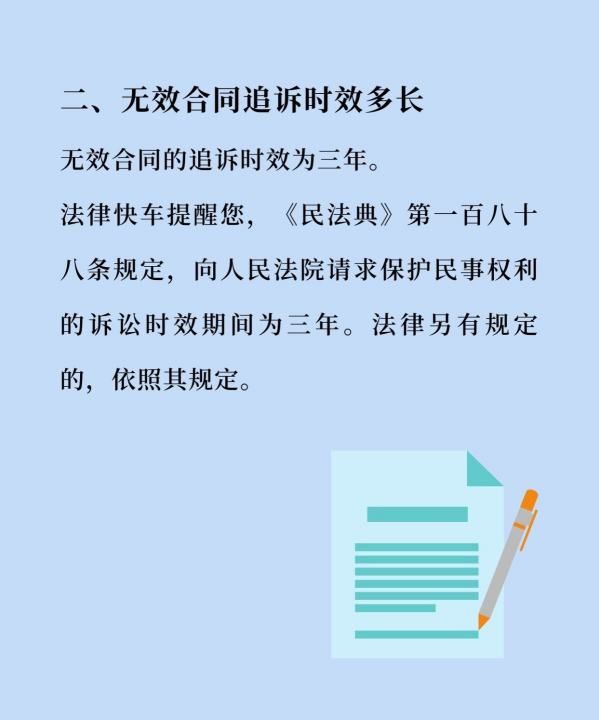 二、无效合同追诉时效多长

无效合同的追诉时效为三年。

法律快车提醒您，《民法典》第一百八十八条规定，向人民法院请求保护民事权利的诉讼时效期间为三年。法律另有规定的，依照其规定。